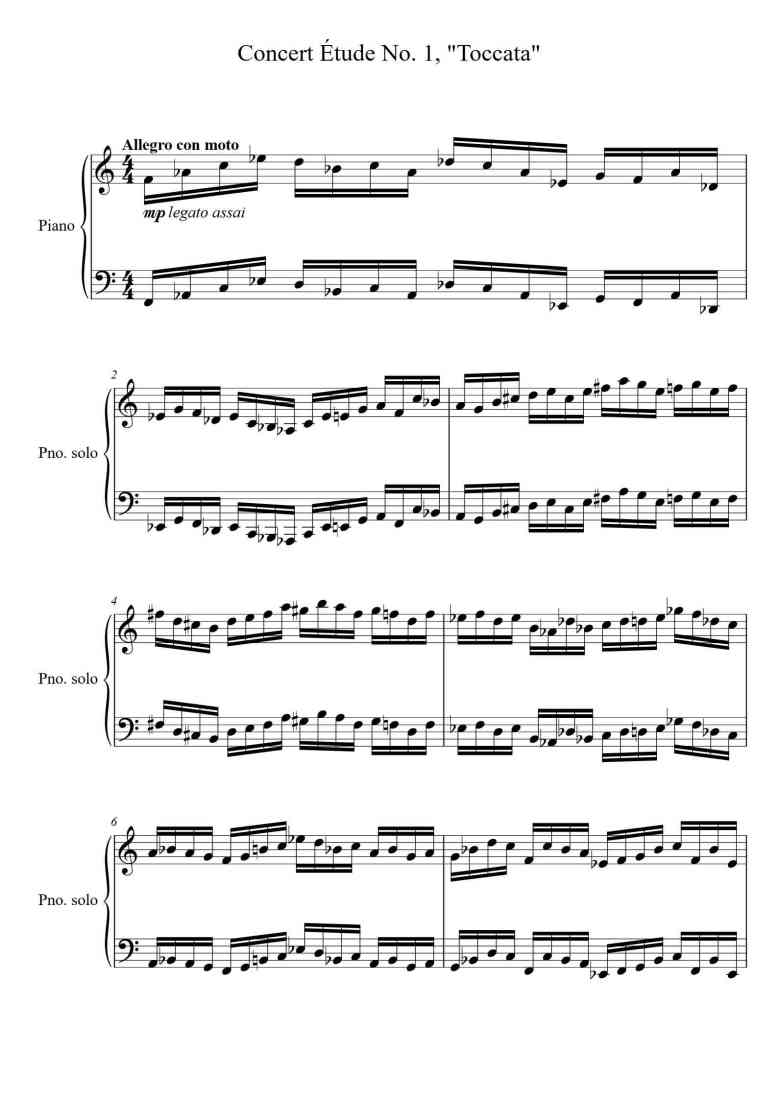 Concert Étude No. 1, "Toccata"

Allegro con moto

Piano

mp legato assai

2

Pno. solo

4

Pno. solo

6

Pno. solo